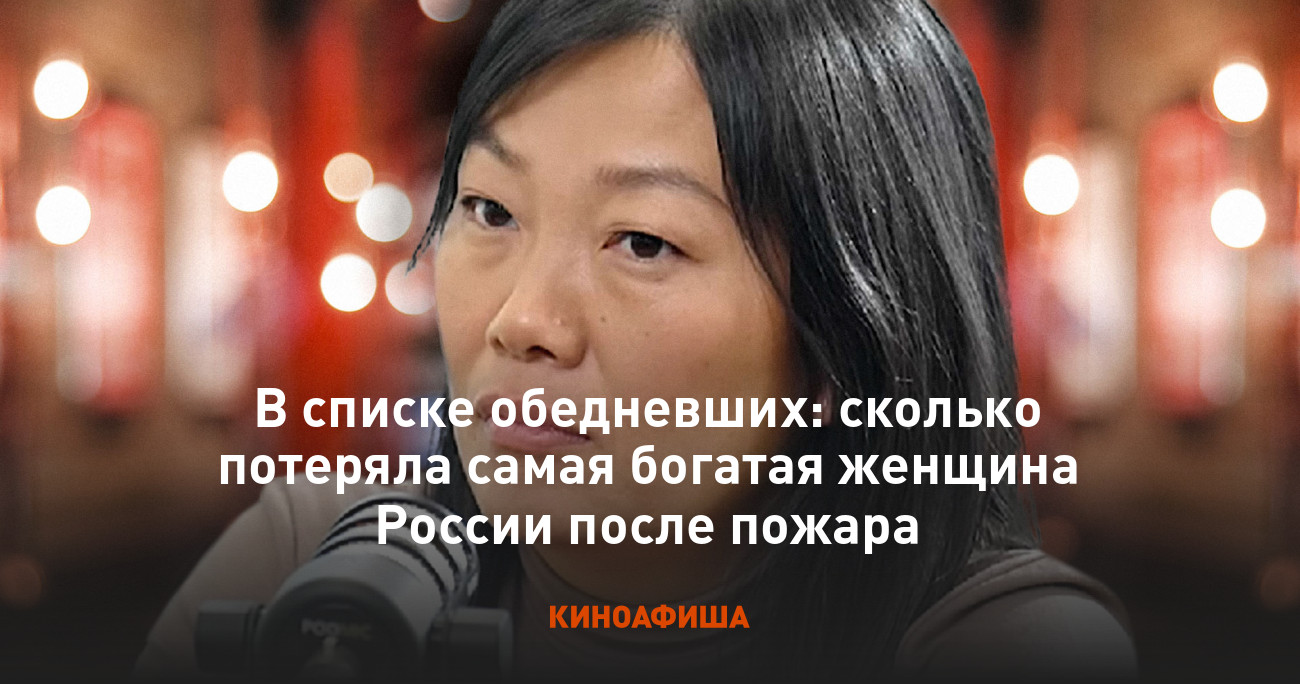 В списке обедневших: сколько потеряла самая богатая женщина России после пожара

КИНОАФИША